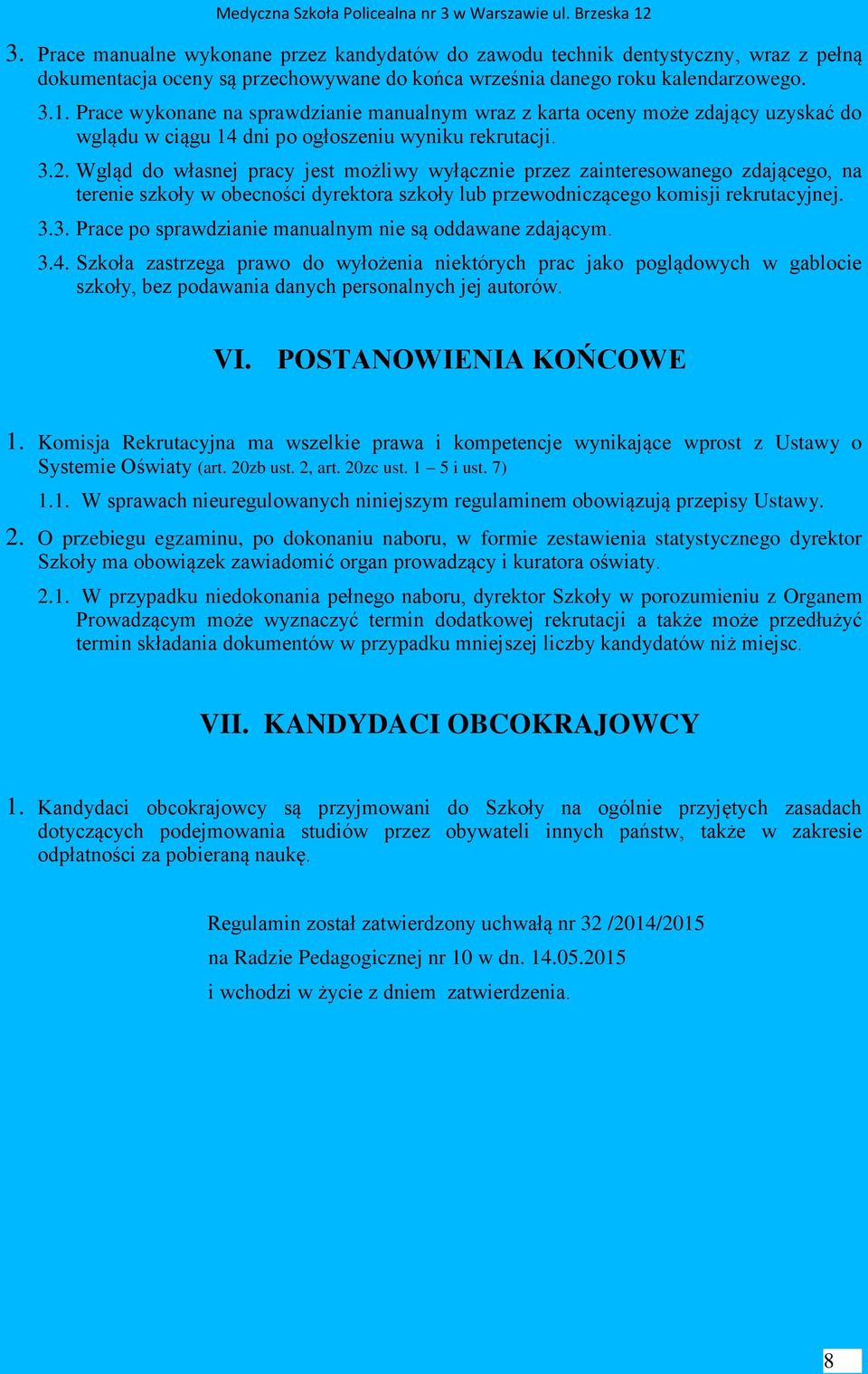 Medyczna Szkoła Policealna nr 3 w Warszawie ul. Brzeska 12

3. Prace manualne wykonane przez kandydatów do zawodu technik dentystyczny, wraz z pełną dokumentacja oceny są przechowywane do końca września danego roku kalendarzowego.

3.1. Prace wykonane na sprawdzianie manualnym wraz z karta oceny może zdający uzyskać do wglądu w ciągu 14 dni po ogłoszeniu wyniku rekrutacji.

3.2. Wgląd do własnej pracy jest możliwy wyłącznie przez zainteresowanego zdającego, na terenie szkoły w obecności dyrektora szkoły lub przewodniczącego komisji rekrutacyjnej.

3.3. Prace po sprawdzianie manualnym nie są oddawane zdającym.

3.4. Szkoła zastrzega prawo do wyłożenia niektórych prac jako poglądowych w gablocie szkoły, bez podawania danych personalnych jej autorów.

VI. POSTANOWIENIA KOŃCOWE

1. Komisja Rekrutacyjna ma wszelkie prawa i kompetencje wynikające wprost z Ustawy o Systemie Oświaty (art. 20zb ust. 2, art. 20zc ust. 1 – 5 i ust. 7)

1.1. W sprawach nieuregulowanych niniejszym regulaminem obowiązują przepisy Ustawy.

2. O przebiegu egzaminu, po dokonaniu naboru, w formie zestawienia statystycznego dyrektor Szkoły ma obowiązek zawiadomić organ prowadzący i kuratora oświaty.

2.1. W przypadku niedokonania pełnego naboru, dyrektor Szkoły w porozumieniu z Organem Prowadzącym może wyznaczyć termin dodatkowej rekrutacji a także może przedłużyć termin składania dokumentów w przypadku mniejszej liczby kandydatów niż miejsc.

VII. KANDYDACI OBCOKRAJOWCY

1. Kandydaci obcokrajowcy są przyjmowani do Szkoły na ogólnie przyjętych zasadach dotyczących podejmowania studiów przez obywateli innych państw, także w zakresie odpłatności za pobieraną naukę.

Regulamin został zatwierdzony uchwałą nr 32 /2014/2015
na Radzie Pedagogicznej nr 10 w dn. 14.05.2015
i wchodzi w życie z dniem zatwierdzenia.

8